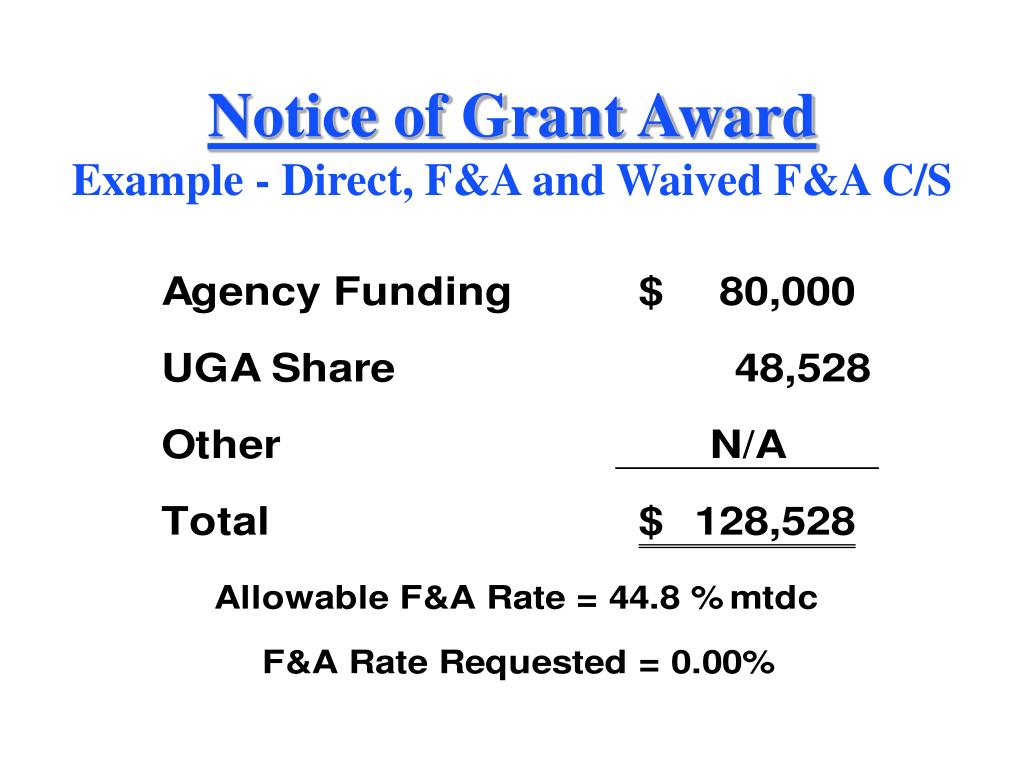 Notice of Grant Award
Example - Direct, F&A and Waived F&A C/S

| | |
|---|---|
| Agency Funding | $ 80,000 |
| UGA Share | 48,528 |
| Other | N/A |
| Total | $ 128,528 |

Allowable F&A Rate = 44.8 % mtdc

F&A Rate Requested = 0.00%